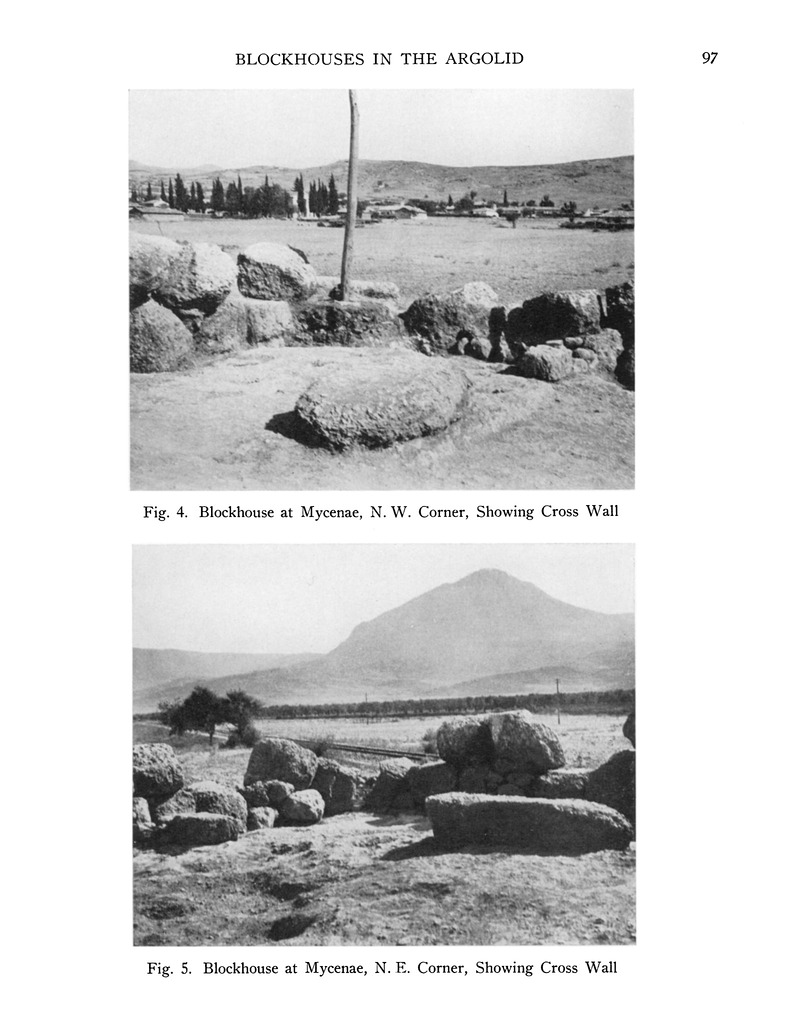 BLOCKHOUSES IN THE ARGOLID 97

Fig. 4. Blockhouse at Mycenae, N. W. Corner, Showing Cross Wall

Fig. 5. Blockhouse at Mycenae, N. E. Corner, Showing Cross Wall